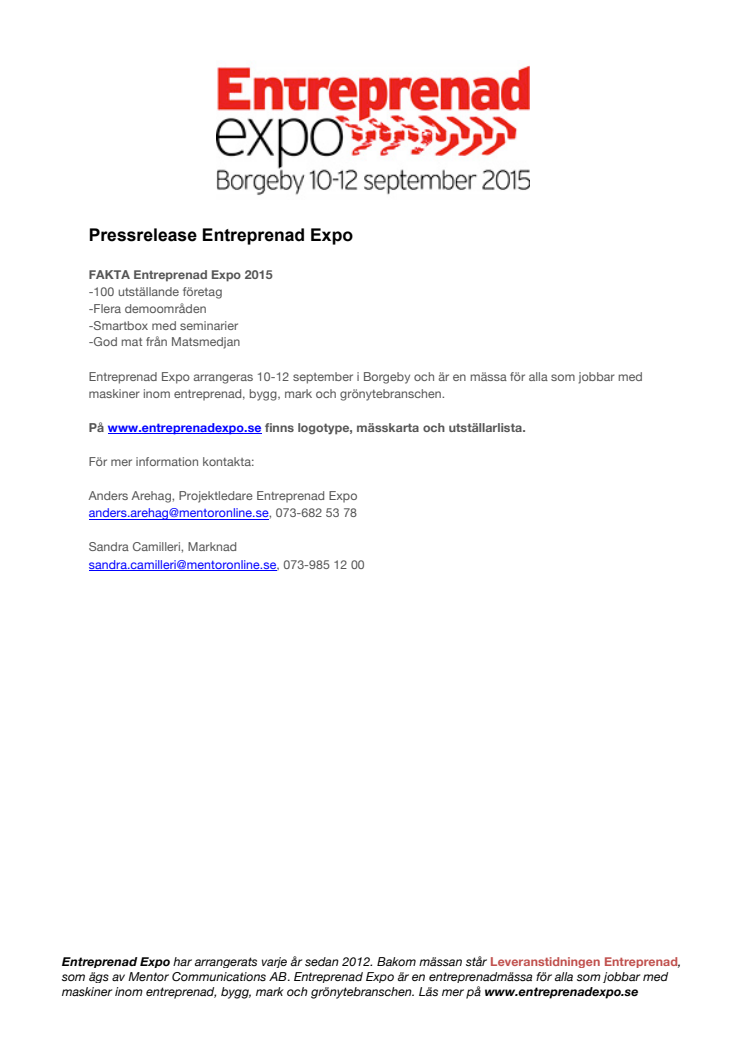 Entreprenad
expo
Borgeby 10-12 september 2015

Pressrelease Entreprenad Expo

FAKTA Entreprenad Expo 2015
-100 utställande företag
-Flera demoområden
-Smartbox med seminarier
-God mat från Matsmedjan

Entreprenad Expo arrangeras 10-12 september i Borgeby och är en mässa för alla som jobbar med maskiner inom entreprenad, bygg, mark och grönytebranschen.

På www.entreprenadexpo.se finns logotype, mässkarta och utställarlista.

För mer information kontakta:

Anders Arehag, Projektledare Entreprenad Expo
anders.arehag@mentoronline.se, 073-682 53 78

Sandra Camilleri, Marknad
sandra.camilleri@mentoronline.se, 073-985 12 00

Entreprenad Expo har arrangerats varje år sedan 2012. Bakom mässan står Leveranstidningen Entreprenad, som ägs av Mentor Communications AB. Entreprenad Expo är en entreprenadmässa för alla som jobbar med maskiner inom entreprenad, bygg, mark och grönytebranschen. Läs mer på www.entreprenadexpo.se